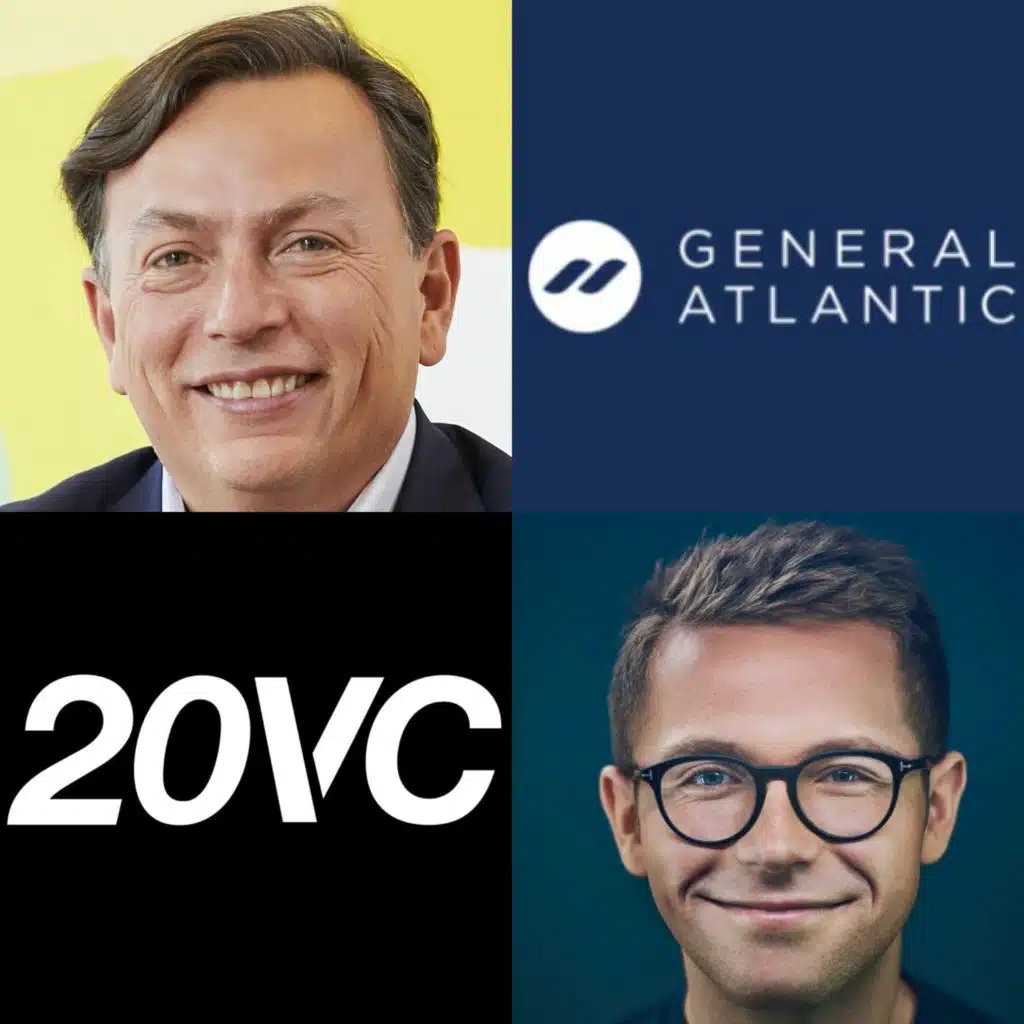 GENERAL ATLANTIC

20VC